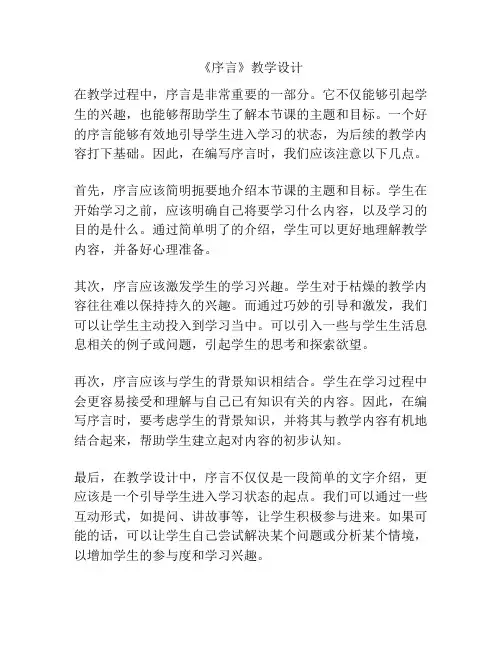 《序言》教学设计

在教学过程中，序言是非常重要的一部分。它不仅能够引起学生的兴趣，也能够帮助学生了解本节课的主题和目标。一个好的序言能够有效地引导学生进入学习的状态，为后续的教学内容打下基础。因此，在编写序言时，我们应该注意以下几点。

首先，序言应该简明扼要地介绍本节课的主题和目标。学生在开始学习之前，应该明确自己将要学习什么内容，以及学习的目的是什么。通过简单明了的介绍，学生可以更好地理解教学内容，并备好心理准备。

其次，序言应该激发学生的学习兴趣。学生对于枯燥的教学内容往往难以保持持久的兴趣。而通过巧妙的引导和激发，我们可以让学生主动投入到学习当中。可以引入一些与学生生活息息相关的例子或问题，引起学生的思考和探索欲望。

再次，序言应该与学生的背景知识相结合。学生在学习过程中会更容易接受和理解与自己已有知识有关的内容。因此，在编写序言时，要考虑学生的背景知识，并将其与教学内容有机地结合起来，帮助学生建立起对内容的初步认知。

最后，在教学设计中，序言不仅仅是一段简单的文字介绍，更应该是一个引导学生进入学习状态的起点。我们可以通过一些互动形式，如提问、讲故事等，让学生积极参与进来。如果可能的话，可以让学生自己尝试解决某个问题或分析某个情境，以增加学生的参与度和学习兴趣。